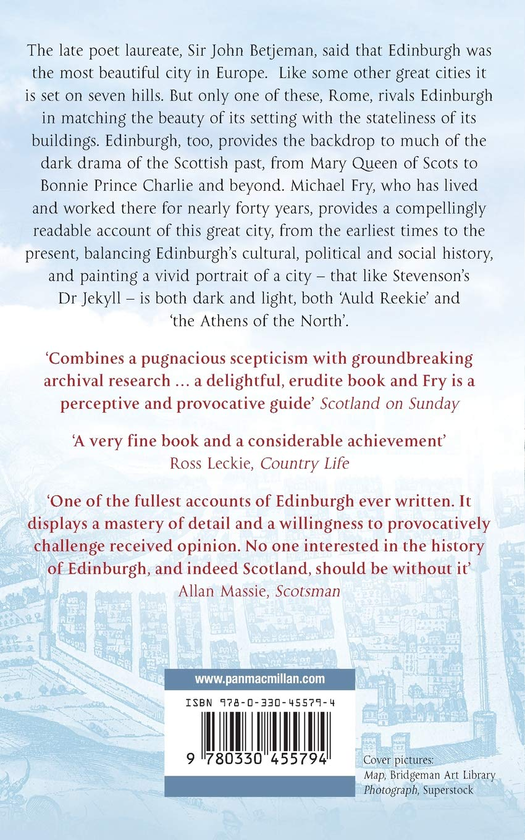 The late poet laureate, Sir John Betjeman, said that Edinburgh was the most beautiful city in Europe. Like some other great cities it is set on seven hills. But only one of these, Rome, rivals Edinburgh in matching the beauty of its setting with the stateliness of its buildings. Edinburgh, too, provides the backdrop to much of the dark drama of the Scottish past, from Mary Queen of Scots to Bonnie Prince Charlie and beyond. Michael Fry, who has lived and worked there for nearly forty years, provides a compellingly readable account of this great city, from the earliest times to the present, balancing Edinburgh's cultural, political and social history, and painting a vivid portrait of a city – that like Stevenson's Dr Jekyll – is both dark and light, both 'Auld Reekie' and 'the Athens of the North'.

'Combines a pugnacious scepticism with groundbreaking archival research ... a delightful, erudite book and Fry is a perceptive and provocative guide' Scotland on Sunday

'A very fine book and a considerable achievement'
Ross Leckie, Country Life

'One of the fullest accounts of Edinburgh ever written. It displays a mastery of detail and a willingness to provocatively challenge received opinion. No one interested in the history of Edinburgh, and indeed Scotland, should be without it'
Allan Massie, Scotsman

www.panmacmillan.com

ISBN 978-0-330-45579-4

9 780330 455794

Cover pictures:
Map, Bridgeman Art Library
Photograph, Superstock